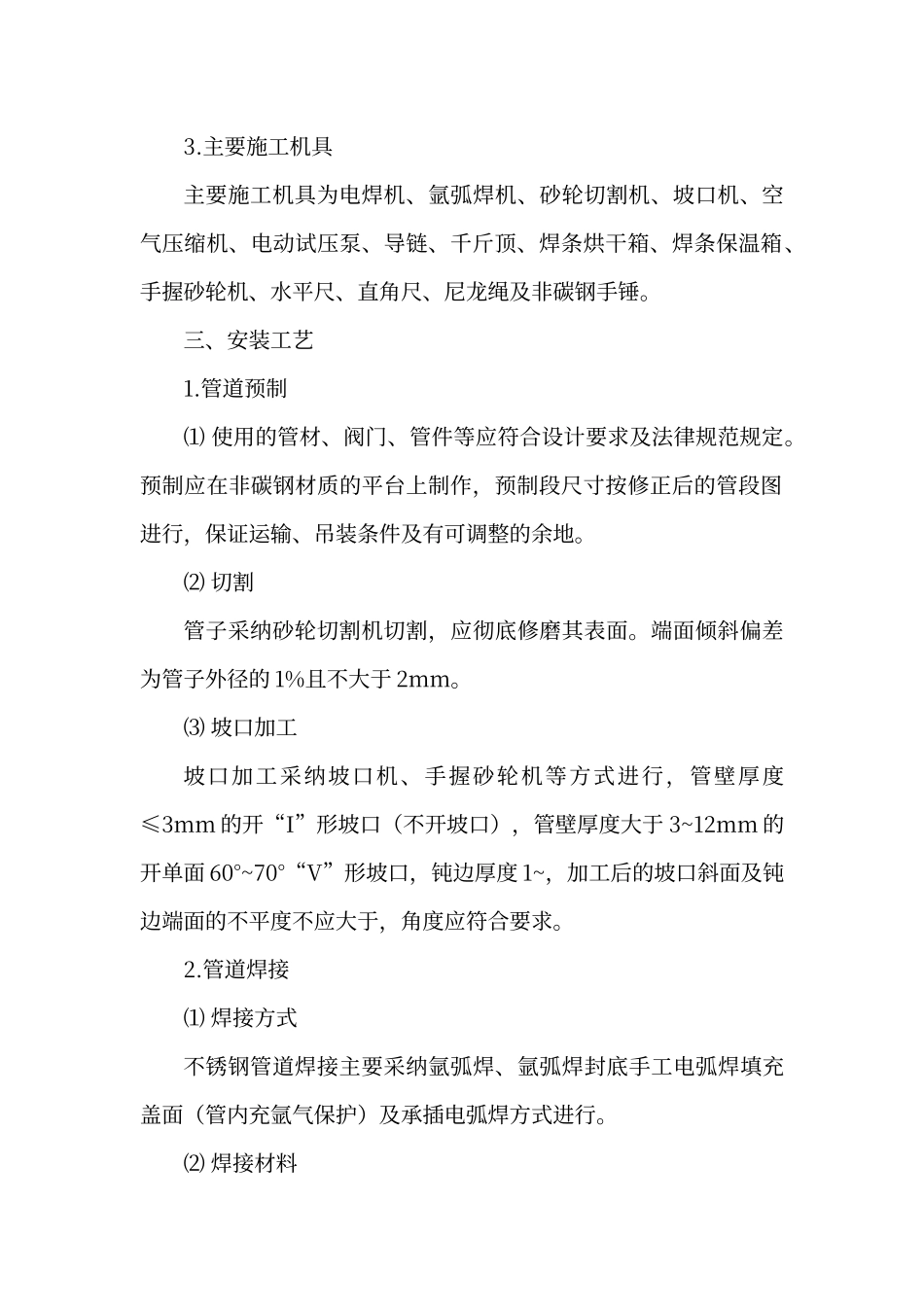 3.主要施工机具

主要施工机具为电焊机、氩弧焊机、砂轮切割机、坡口机、空气压缩机、电动试压泵、导链、千斤顶、焊条烘干箱、焊条保温箱、手握砂轮机、水平尺、直角尺、尼龙绳及非碳钢手锤。

三、安装工艺

1.管道预制

⑴ 使用的管材、阀门、管件等应符合设计要求及法律规范规定。预制应在非碳钢材质的平台上制作，预制段尺寸按修正后的管段图进行，保证运输、吊装条件及有可调整的余地。

⑵ 切割

管子采纳砂轮切割机切割，应彻底修磨其表面。端面倾斜偏差为管子外径的 1%且不大于 2mm。

⑶ 坡口加工

坡口加工采纳坡口机、手握砂轮机等方式进行，管壁厚度≤3mm 的开“I”形坡口（不开坡口），管壁厚度大于 3~12mm 的开单面 60°~70°“V”形坡口，钝边厚度 1~，加工后的坡口斜面及钝边端面的不平度不应大于，角度应符合要求。

2.管道焊接

⑴ 焊接方式

不锈钢管道焊接主要采纳氩弧焊、氩弧焊封底手工电弧焊填充盖面（管内充氩气保护）及承插电弧焊方式进行。

⑵ 焊接材料